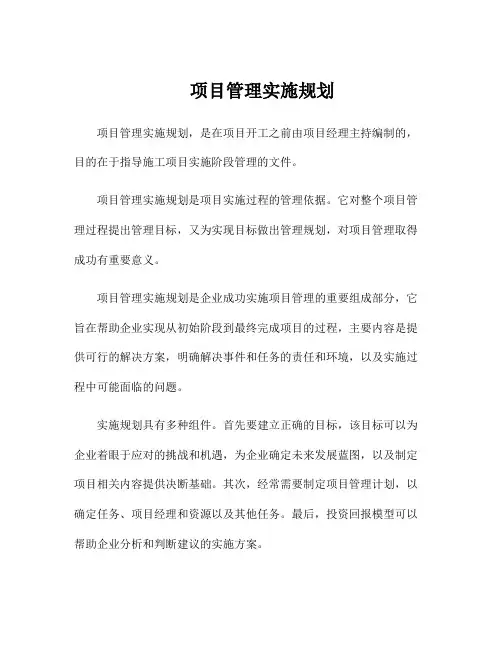 项目管理实施规划

项目管理实施规划，是在项目开工之前由项目经理主持编制的，目的在于指导施工项目实施阶段管理的文件。

项目管理实施规划是项目实施过程的管理依据。它对整个项目管理过程提出管理目标，又为实现目标做出管理规划，对项目管理取得成功有重要意义。

项目管理实施规划是企业成功实施项目管理的重要组成部分，它旨在帮助企业实现从初始阶段到最终完成项目的过程，主要内容是提供可行的解决方案，明确解决事件和任务的责任和环境，以及实施过程中可能面临的问题。

实施规划具有多种组件。首先要建立正确的目标，该目标可以为企业着眼于应对的挑战和机遇，为企业确定未来发展蓝图，以及制定项目相关内容提供决断基础。其次，经常需要制定项目管理计划，以确定任务、项目经理和资源以及其他任务。最后，投资回报模型可以帮助企业分析和判断建议的实施方案。